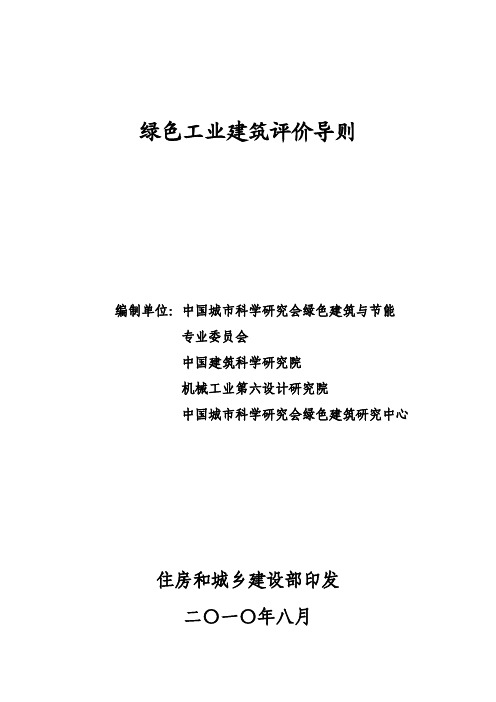 绿色工业建筑评价导则

编制单位：中国城市科学研究会绿色建筑与节能专业委员会
中国建筑科学研究院
机械工业第六设计研究院
中国城市科学研究会绿色建筑研究中心

住房和城乡建设部印发
二〇一〇年八月